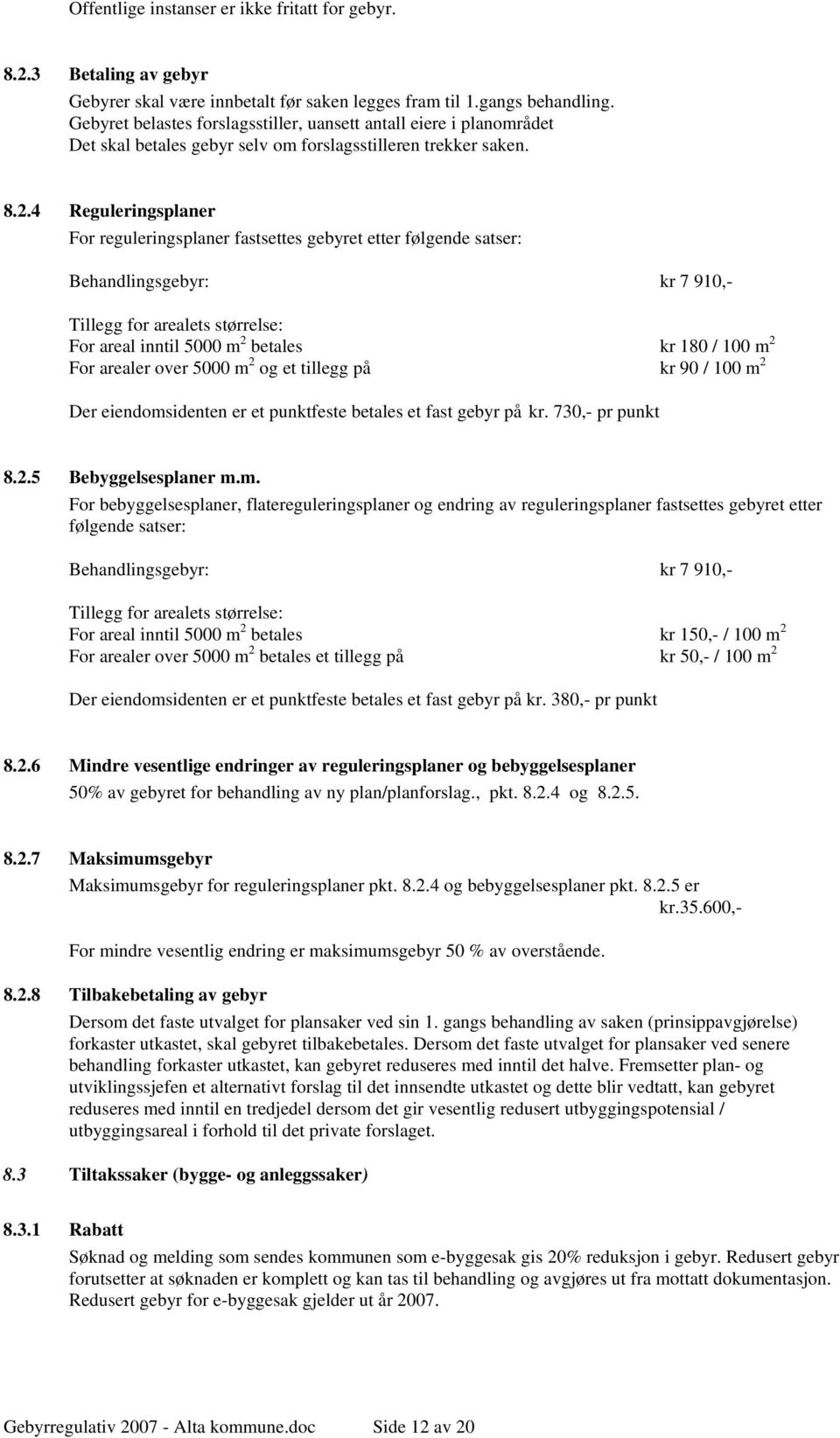 Offentlige instanser er ikke fritatt for gebyr.

8.2.3 Betaling av gebyr
Gebyrer skal være innbetalt før saken legges fram til 1.gangs behandling. Gebyret belastes forslagsstiller, uansett antall eiere i planområdet Det skal betales gebyr selv om forslagsstilleren trekker saken.

8.2.4 Reguleringsplaner
For reguleringsplaner fastsettes gebyret etter følgende satser:

Behandlingsgebyr: kr 7 910,-

Tillegg for arealets størrelse:
For areal inntil 5000 $m^2$ betales kr 180 / 100 $m^2$
For arealer over 5000 $m^2$ og et tillegg på kr 90 / 100 $m^2$

Der eiendomsidenten er et punktfeste betales et fast gebyr på kr. 730,- pr punkt

8.2.5 Bebyggelsesplaner m.m.
For bebyggelsesplaner, flatereguleringsplaner og endring av reguleringsplaner fastsettes gebyret etter følgende satser:

Behandlingsgebyr: kr 7 910,-

Tillegg for arealets størrelse:
For areal inntil 5000 $m^2$ betales kr 150,- / 100 $m^2$
For arealer over 5000 $m^2$ betales et tillegg på kr 50,- / 100 $m^2$

Der eiendomsidenten er et punktfeste betales et fast gebyr på kr. 380,- pr punkt

8.2.6 Mindre vesentlige endringer av reguleringsplaner og bebyggelsesplaner
50% av gebyret for behandling av ny plan/planforslag., pkt. 8.2.4 og 8.2.5.

8.2.7 Maksimumsgebyr
Maksimumsgebyr for reguleringsplaner pkt. 8.2.4 og bebyggelsesplaner pkt. 8.2.5 er kr.35.600,-

For mindre vesentlig endring er maksimumsgebyr 50 % av overstående.

8.2.8 Tilbakebetaling av gebyr
Dersom det faste utvalget for plansaker ved sin 1. gangs behandling av saken (prinsippavgjørelse) forkaster utkastet, skal gebyret tilbakebetales. Dersom det faste utvalget for plansaker ved senere behandling forkaster utkastet, kan gebyret reduseres med inntil det halve. Fremsetter plan- og utviklingssjefen et alternativt forslag til det innsendte utkastet og dette blir vedtatt, kan gebyret reduseres med inntil en tredjedel dersom det gir vesentlig redusert utbyggingspotensial / utbyggingsareal i forhold til det private forslaget.

8.3 Tiltakssaker (bygge- og anleggssaker)

8.3.1 Rabatt
Søknad og melding som sendes kommunen som e-byggesak gis 20% reduksjon i gebyr. Redusert gebyr forutsetter at søknaden er komplett og kan tas til behandling og avgjøres ut fra mottatt dokumentasjon. Redusert gebyr for e-byggesak gjelder ut år 2007.

Gebyrregulativ 2007 - Alta kommune.doc Side 12 av 20